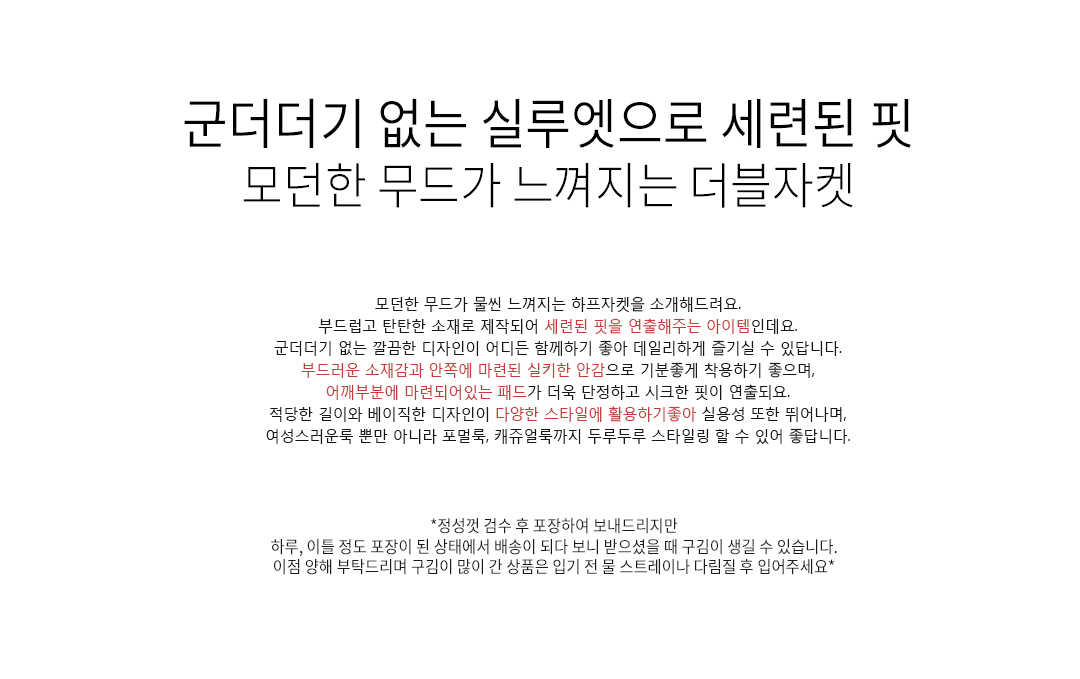 군더더기 없는 실루엣으로 세련된 핏
모던한 무드가 느껴지는 더블자켓

모던한 무드가 물씬 느껴지는 하프자켓을 소개해드려요.
부드럽고 탄탄한 소재로 제작되어 세련된 핏을 연출해주는 아이템인데요.
군더더기 없는 깔끔한 디자인이 어디든 함께하기 좋아 데일리하게 즐기실 수 있답니다.
부드러운 소재감과 안쪽에 마련된 실키한 안감으로 기분좋게 착용하기 좋으며,
어깨부분에 마련되어있는 패드가 더욱 단정하고 시크한 핏이 연출되요.
적당한 길이와 베이직한 디자인이 다양한 스타일에 활용하기좋아 실용성 또한 뛰어나며,
여성스러운룩 뿐만 아니라 포멀룩, 캐쥬얼룩까지 두루두루 스타일링 할 수 있어 좋답니다.

*정성껏 검수 후 포장하여 보내드리지만
하루, 이틀 정도 포장이 된 상태에서 배송이 되다 보니 받으셨을 때 구김이 생길 수 있습니다.
이점 양해 부탁드리며 구김이 많이 간 상품은 입기 전 물 스트레이나 다림질 후 입어주세요*